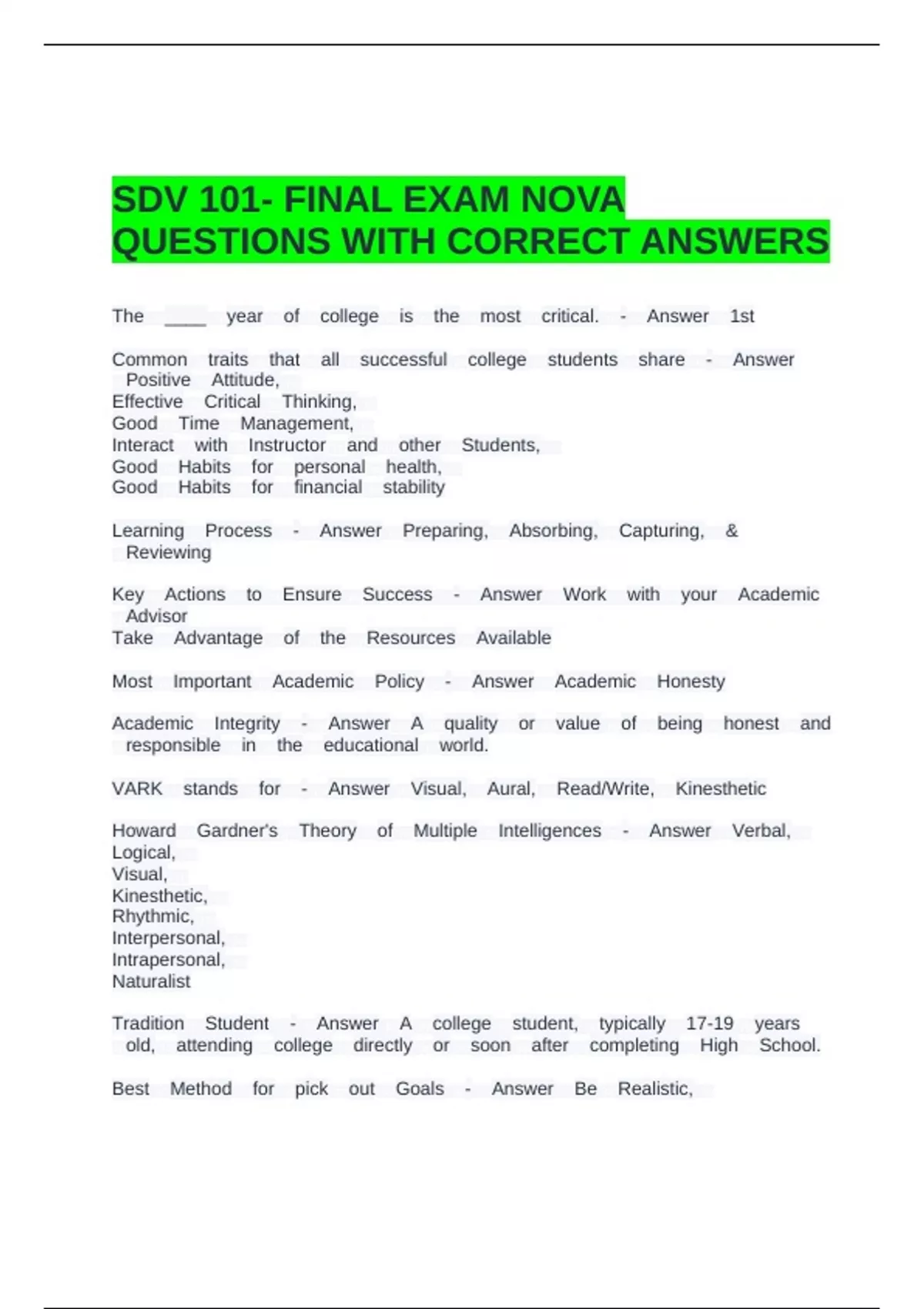 SDV 101- FINAL EXAM NOVA QUESTIONS WITH CORRECT ANSWERS

The ____ year of college is the most critical. - Answer 1st

Common traits that all successful college students share - Answer Positive Attitude,
Effective Critical Thinking,
Good Time Management,
Interact with Instructor and other Students,
Good Habits for personal health,
Good Habits for financial stability

Learning Process - Answer Preparing, Absorbing, Capturing, & Reviewing

Key Actions to Ensure Success - Answer Work with your Academic Advisor
Take Advantage of the Resources Available

Most Important Academic Policy - Answer Academic Honesty

Academic Integrity - Answer A quality or value of being honest and responsible in the educational world.

VARK stands for - Answer Visual, Aural, Read/Write, Kinesthetic

Howard Gardner's Theory of Multiple Intelligences - Answer Verbal,
Logical,
Visual,
Kinesthetic,
Rhythmic,
Interpersonal,
Intrapersonal,
Naturalist

Tradition Student - Answer A college student, typically 17-19 years old, attending college directly or soon after completing High School.

Best Method for pick out Goals - Answer Be Realistic,